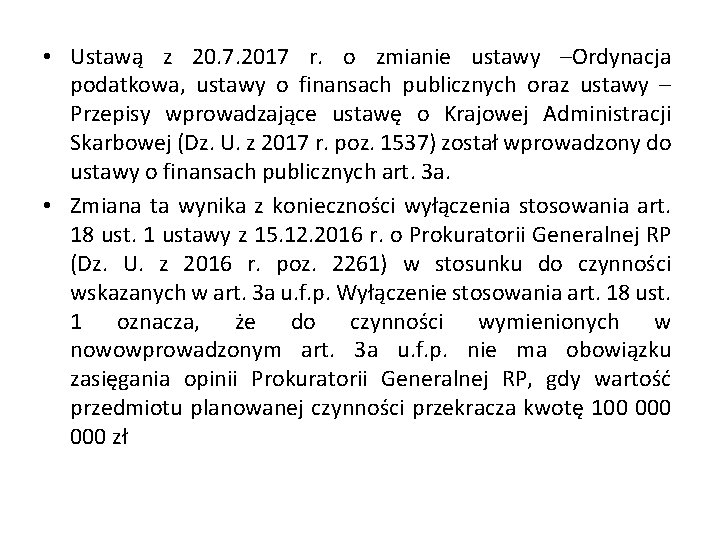 • Ustawą z 20.7.2017 r. o zmianie ustawy –Ordynacja podatkowa, ustawy o finansach publicznych oraz ustawy – Przepisy wprowadzające ustawę o Krajowej Administracji Skarbowej (Dz. U. z 2017 r. poz. 1537) został wprowadzony do ustawy o finansach publicznych art. 3a.

• Zmiana ta wynika z konieczności wyłączenia stosowania art. 18 ust. 1 ustawy z 15.12.2016 r. o Prokuratorii Generalnej RP (Dz. U. z 2016 r. poz. 2261) w stosunku do czynności wskazanych w art. 3a u.f.p. Wyłączenie stosowania art. 18 ust. 1 oznacza, że do czynności wymienionych w nowowprowadzonym art. 3a u.f.p. nie ma obowiązku zasięgania opinii Prokuratorii Generalnej RP, gdy wartość przedmiotu planowanej czynności przekracza kwotę 100 000 000 zł